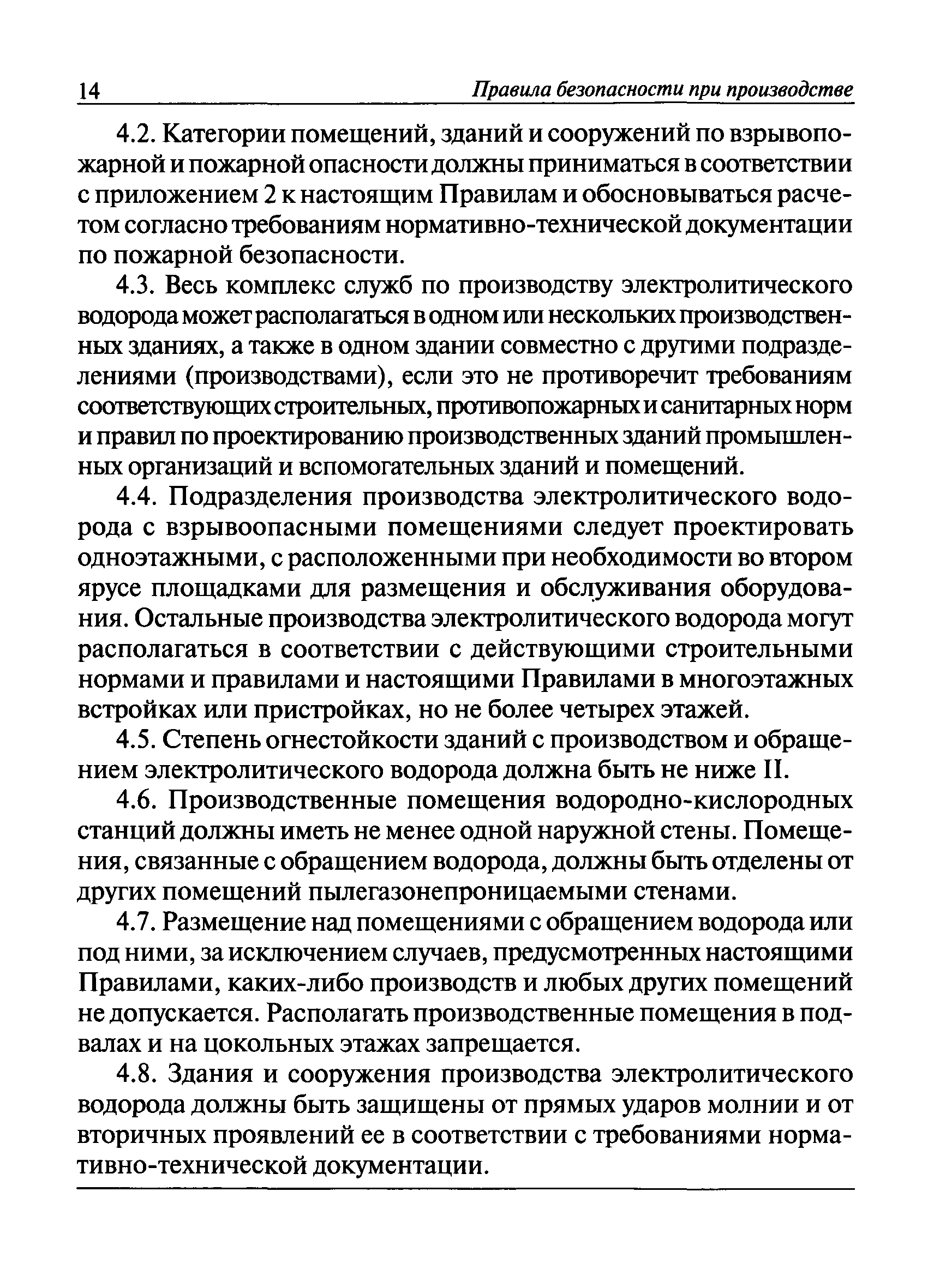 14 Правила безопасности при производстве

4.2. Категории помещений, зданий и сооружений по взрывопожарной и пожарной опасности должны приниматься в соответствии с приложением 2 к настоящим Правилам и обосновываться расчетом согласно требованиям нормативно-технической документации по пожарной безопасности.

4.3. Весь комплекс служб по производству электролитического водорода может располагаться в одном или нескольких производственных зданиях, а также в одном здании совместно с другими подразделениями (производствами), если это не противоречит требованиям соответствующих строительных, противопожарных и санитарных норм и правил по проектированию производственных зданий промышленных организаций и вспомогательных зданий и помещений.

4.4. Подразделения производства электролитического водорода с взрывоопасными помещениями следует проектировать одноэтажными, с расположенными при необходимости во втором ярусе площадками для размещения и обслуживания оборудования. Остальные производства электролитического водорода могут располагаться в соответствии с действующими строительными нормами и правилами и настоящими Правилами в многоэтажных встройках или пристройках, но не более четырех этажей.

4.5. Степень огнестойкости зданий с производством и обращением электролитического водорода должна быть не ниже II.

4.6. Производственные помещения водородно-кислородных станций должны иметь не менее одной наружной стены. Помещения, связанные с обращением водорода, должны быть отделены от других помещений пылегазонепроницаемыми стенами.

4.7. Размещение над помещениями с обращением водорода или под ними, за исключением случаев, предусмотренных настоящими Правилами, каких-либо производств и любых других помещений не допускается. Располагать производственные помещения в подвалах и на цокольных этажах запрещается.

4.8. Здания и сооружения производства электролитического водорода должны быть защищены от прямых ударов молнии и от вторичных проявлений ее в соответствии с требованиями нормативно-технической документации.